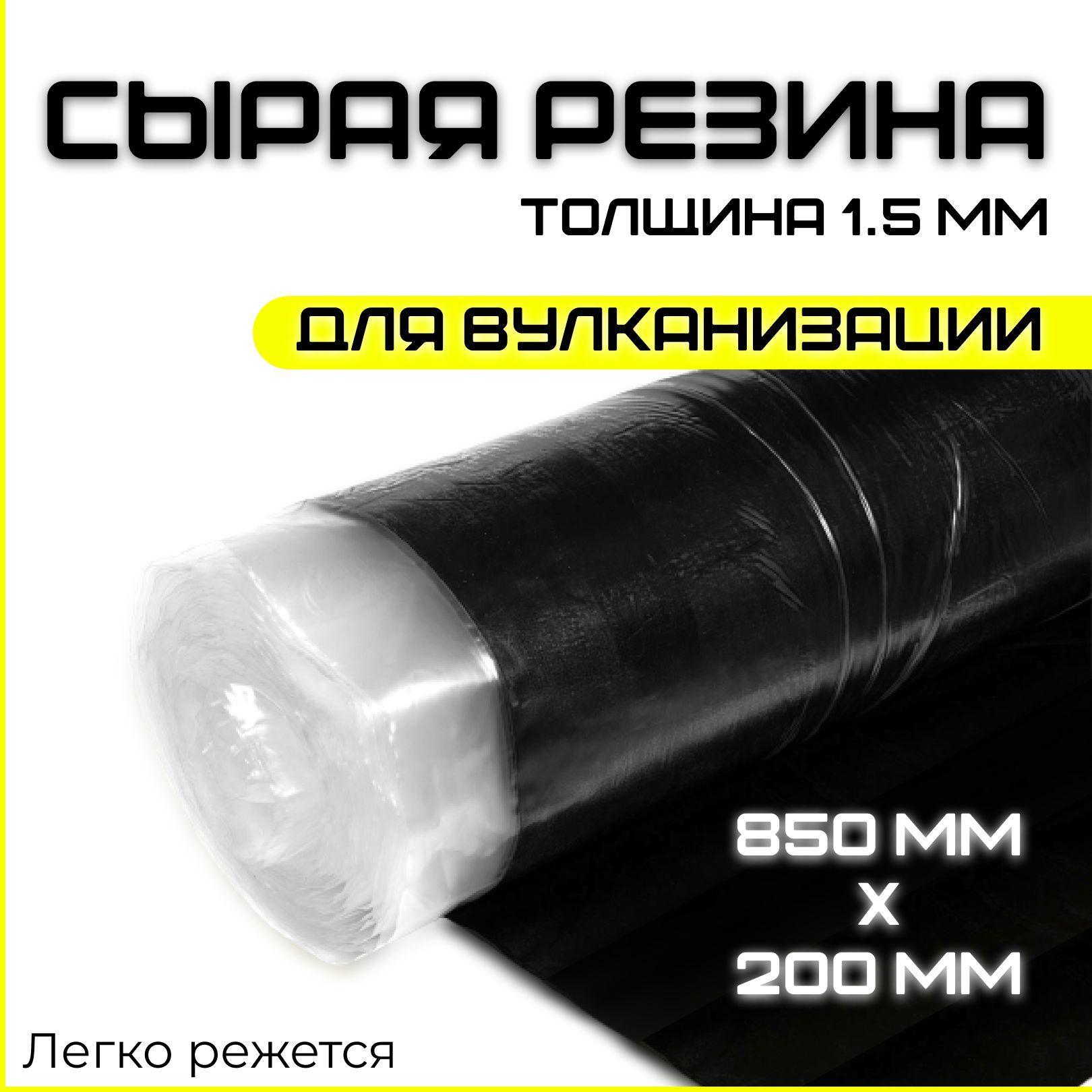 СЫРАЯ РЕЗИНА
ТОЛЩИНА 1.5 ММ
ДЛЯ ВУЛКАНИЗАЦИИ

850 ММ
Х
200 ММ

Легко режется